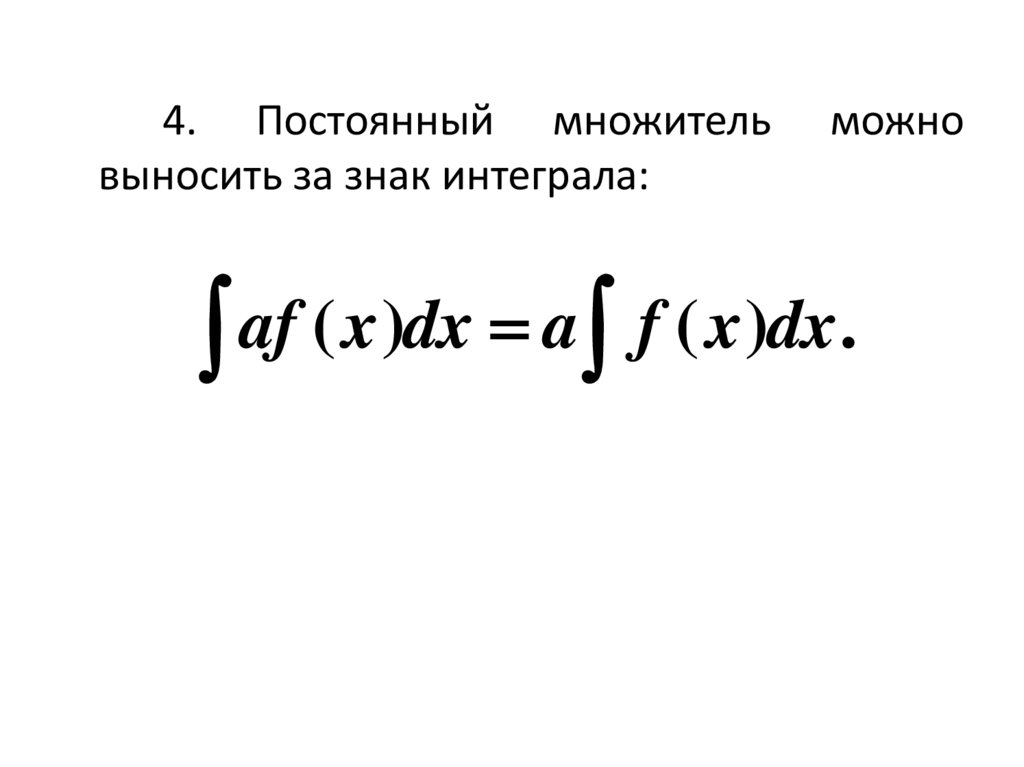 4. Постоянный множитель можно выносить за знак интеграла:

$\int af(x)dx = a\int f(x)dx.$